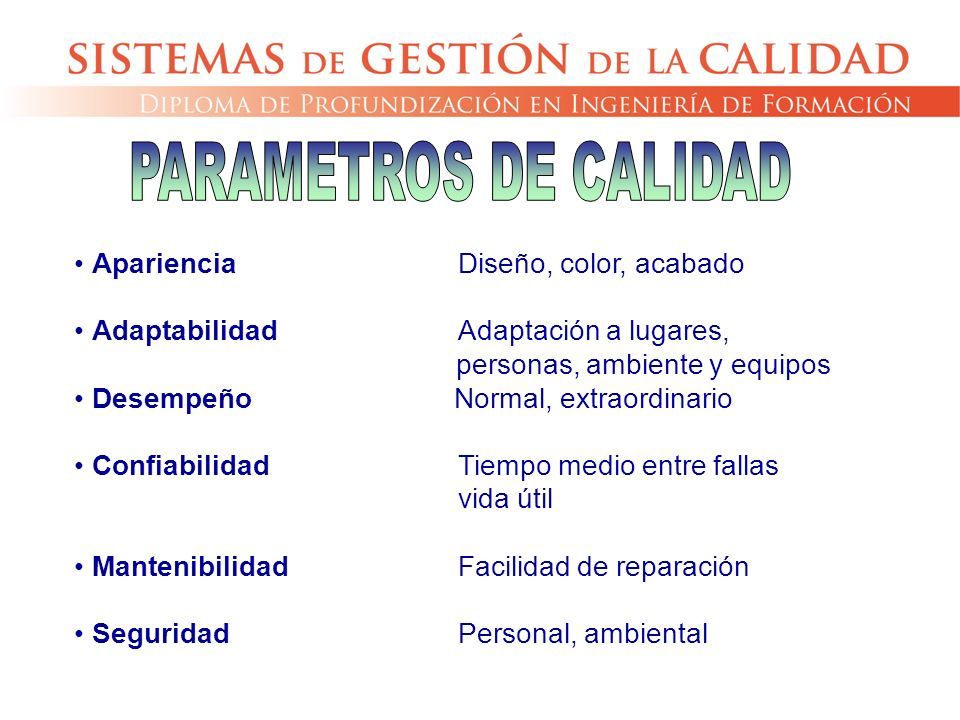 SISTEMAS DE GESTIÓN DE LA CALIDAD
DIPLOMA DE PROFUNDIZACIÓN EN INGENIERÍA DE FORMACIÓN

PARAMETROS DE CALIDAD

• Apariencia Diseño, color, acabado

• Adaptabilidad Adaptación a lugares, personas, ambiente y equipos

• Desempeño Normal, extraordinario

• Confiabilidad Tiempo medio entre fallas vida útil

• Mantenibilidad Facilidad de reparación

• Seguridad Personal, ambiental